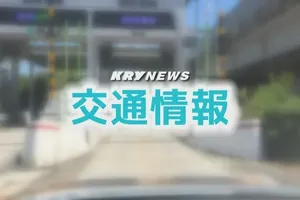 KRY NEWS
交通情報